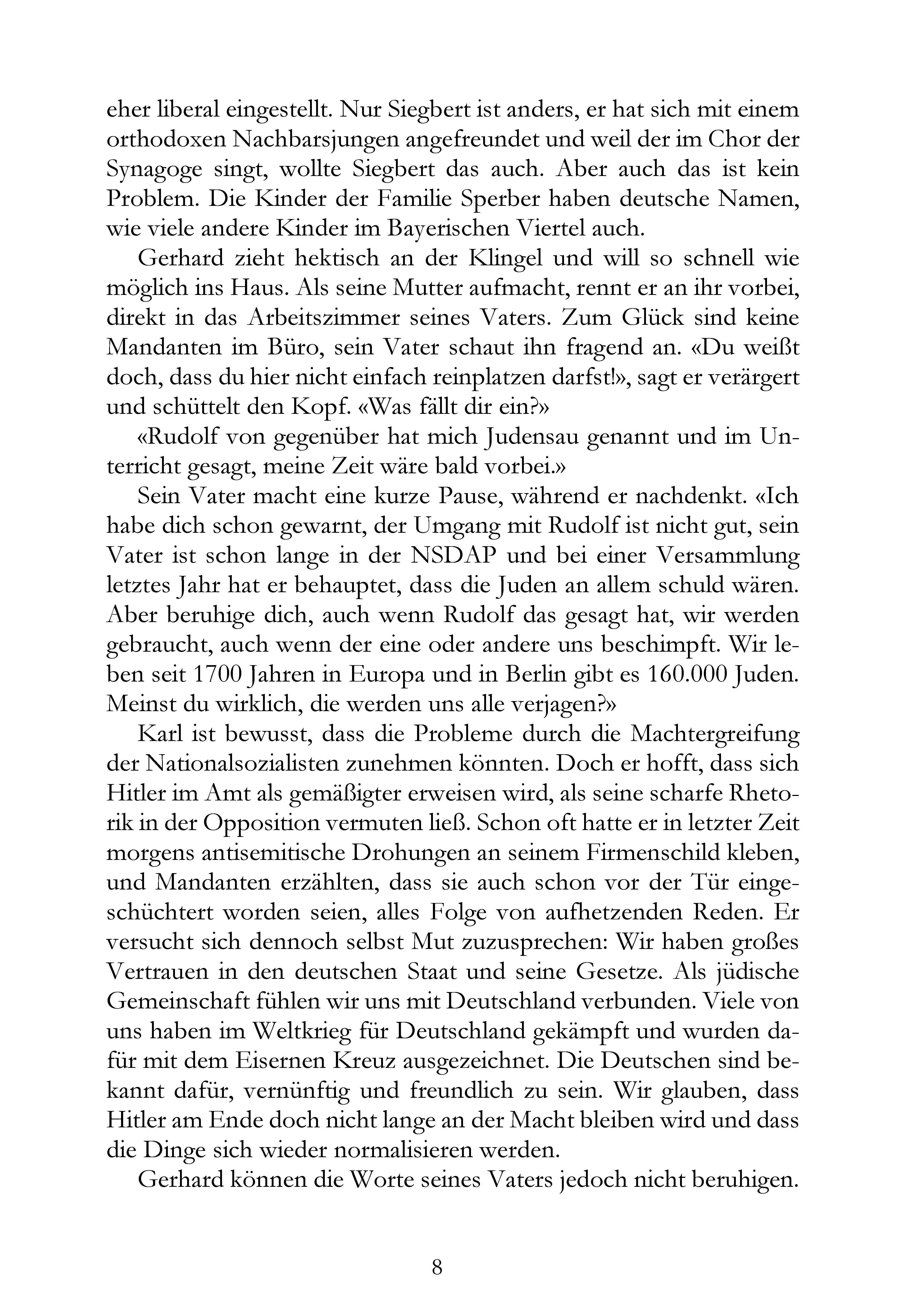 eher liberal eingestellt. Nur Siegbert ist anders, er hat sich mit einem orthodoxen Nachbarsjungen angefreundet und weil der im Chor der Synagoge singt, wollte Siegbert das auch. Aber auch das ist kein Problem. Die Kinder der Familie Sperber haben deutsche Namen, wie viele andere Kinder im Bayerischen Viertel auch.

Gerhard zieht hektisch an der Klingel und will so schnell wie möglich ins Haus. Als seine Mutter aufmacht, rennt er an ihr vorbei, direkt in das Arbeitszimmer seines Vaters. Zum Glück sind keine Mandanten im Büro, sein Vater schaut ihn fragend an. «Du weißt doch, dass du hier nicht einfach reinplatzen darfst!», sagt er verärgert und schüttelt den Kopf. «Was fällt dir ein?»

«Rudolf von gegenüber hat mich Judensau genannt und im Unterricht gesagt, meine Zeit wäre bald vorbei.»

Sein Vater macht eine kurze Pause, während er nachdenkt. «Ich habe dich schon gewarnt, der Umgang mit Rudolf ist nicht gut, sein Vater ist schon lange in der NSDAP und bei einer Versammlung letztes Jahr hat er behauptet, dass die Juden an allem schuld wären. Aber beruhige dich, auch wenn Rudolf das gesagt hat, wir werden gebraucht, auch wenn der eine oder andere uns beschimpft. Wir leben seit 1700 Jahren in Europa und in Berlin gibt es 160.000 Juden. Meinst du wirklich, die werden uns alle verjagen?»

Karl ist bewusst, dass die Probleme durch die Machtergreifung der Nationalsozialisten zunehmen könnten. Doch er hofft, dass sich Hitler im Amt als gemäßigter erweisen wird, als seine scharfe Rhetorik in der Opposition vermuten ließ. Schon oft hatte er in letzter Zeit morgens antisemitische Drohungen an seinem Firmenschild kleben, und Mandanten erzählten, dass sie auch schon vor der Tür eingeschüchtert worden seien, alles Folge von aufhetzenden Reden. Er versucht sich dennoch selbst Mut zuzusprechen: Wir haben großes Vertrauen in den deutschen Staat und seine Gesetze. Als jüdische Gemeinschaft fühlen wir uns mit Deutschland verbunden. Viele von uns haben im Weltkrieg für Deutschland gekämpft und wurden dafür mit dem Eisernen Kreuz ausgezeichnet. Die Deutschen sind bekannt dafür, vernünftig und freundlich zu sein. Wir glauben, dass Hitler am Ende doch nicht lange an der Macht bleiben wird und dass die Dinge sich wieder normalisieren werden.

Gerhard können die Worte seines Vaters jedoch nicht beruhigen.

8